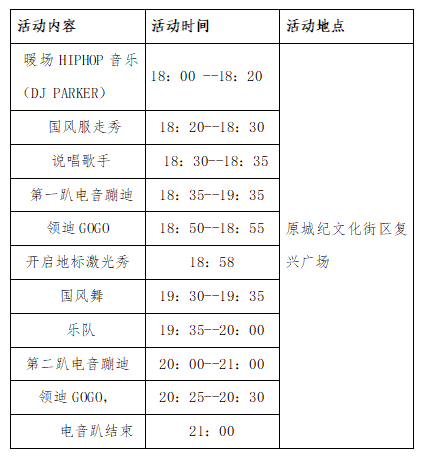 | 活动内容 | 活动时间 | 活动地点 |
|---|---|---|
| 暖场 HIPHOP 音乐（DJ PARKER） | 18：00 --18：20 | 原城纪文化街区复兴广场 |
| 国风服走秀 | 18：20--18：30 | |
| 说唱歌手 | 18：30--18：35 | |
| 第一趴电音蹦迪 | 18：35--19：35 | |
| 领迪 GOGO | 18：50--18：55 | |
| 开启地标激光秀 | 18：58 | |
| 国风舞 | 19：30--19：35 | |
| 乐队 | 19：35--20：00 | |
| 第二趴电音蹦迪 | 20：00--21：00 | |
| 领迪 GOGO, | 20：25--20：30 | |
| 电音趴结束 | 21：00 | |